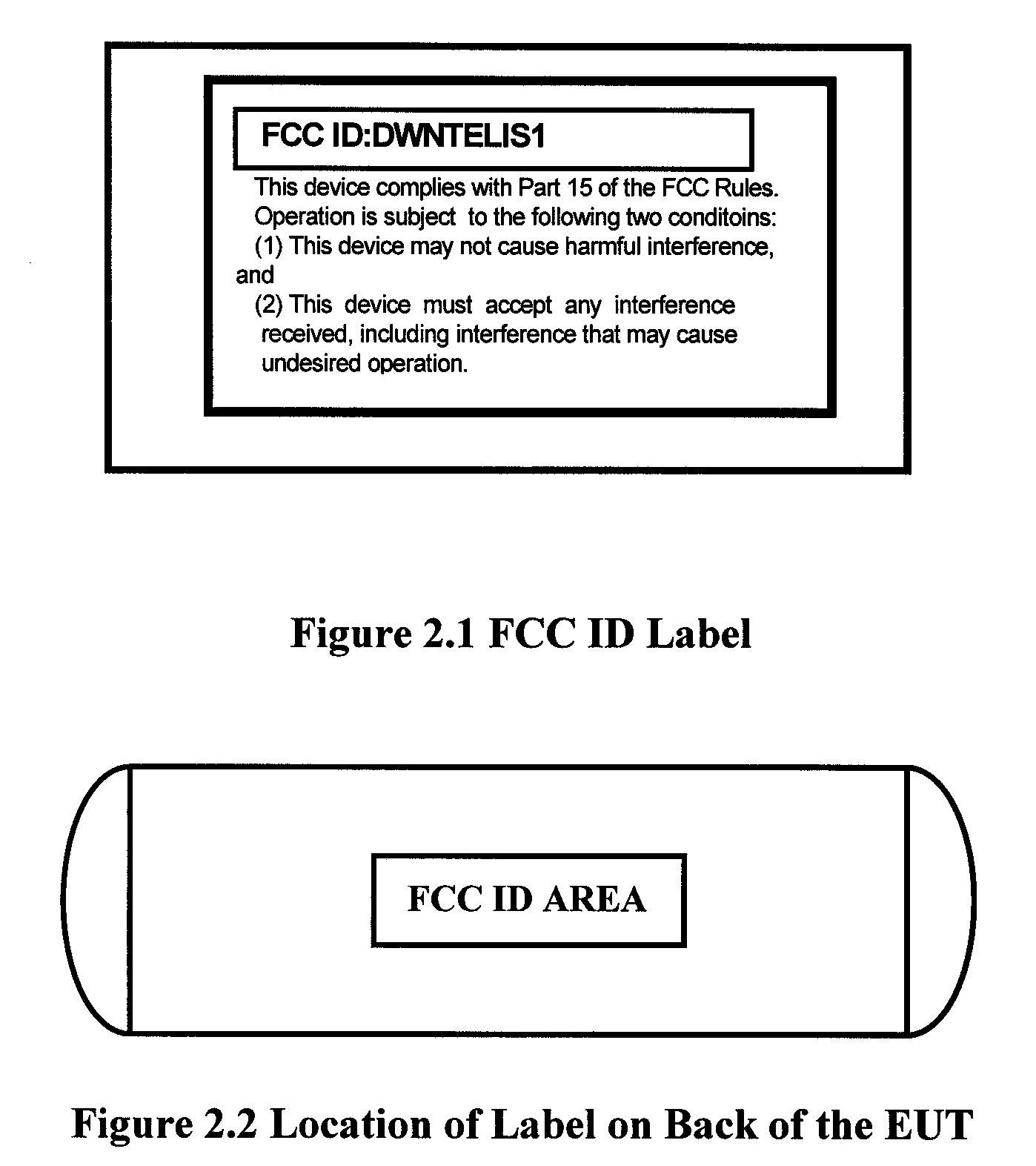 FCC ID:DWNTELIS1

This device complies with Part 15 of the FCC Rules. Operation is subject to the following two conditoins:

(1) This device may not cause harmful interference, and

(2) This device must accept any interference received, including interference that may cause undesired operation.

Figure 2.1 FCC ID Label

FCC ID AREA

Figure 2.2 Location of Label on Back of the EUT